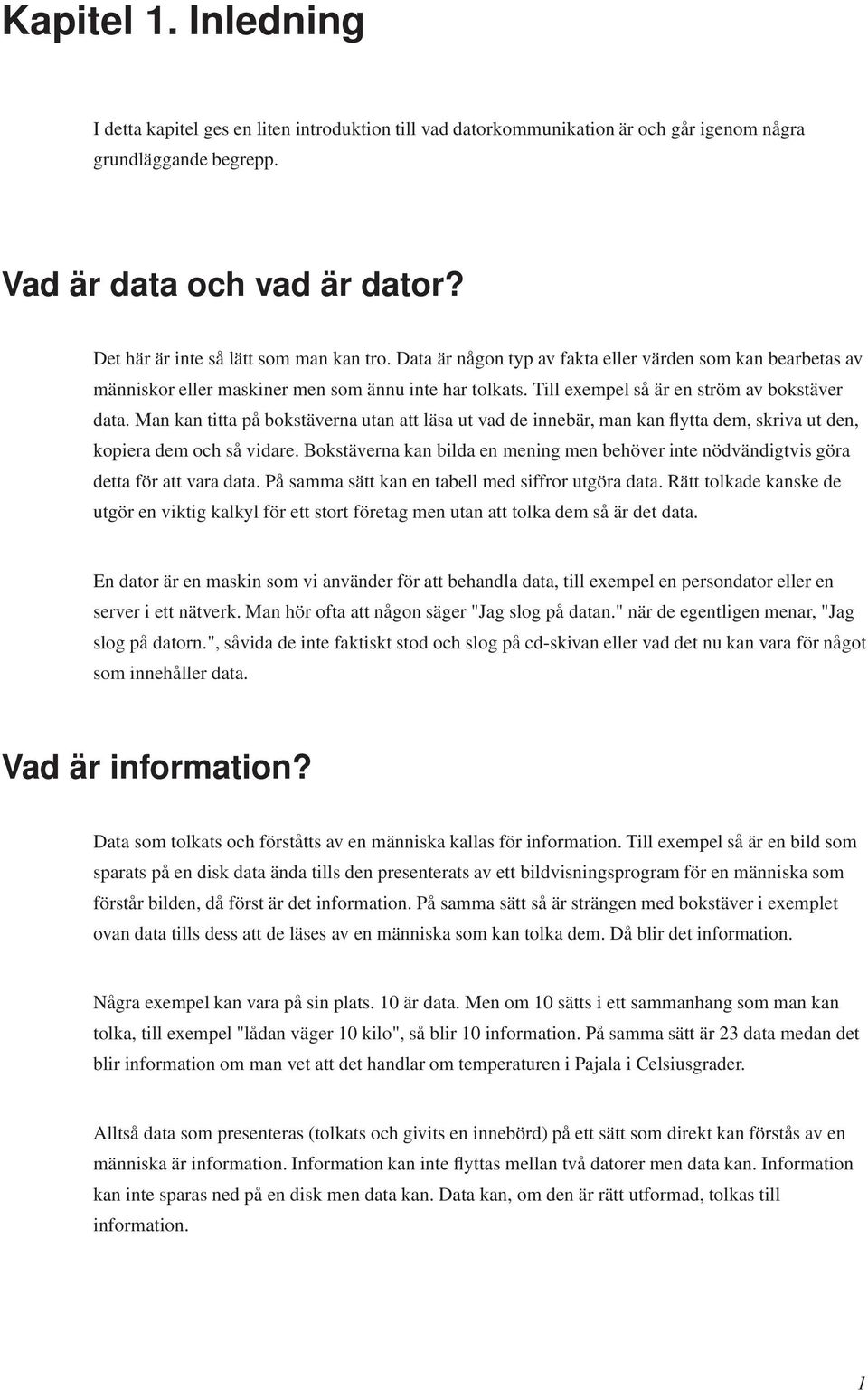 Kapitel 1. Inledning

I detta kapitel ges en liten introduktion till vad datorkommunikation är och går igenom några grundläggande begrepp.

Vad är data och vad är dator?

Det här är inte så lätt som man kan tro. Data är någon typ av fakta eller värden som kan bearbetas av människor eller maskiner men som ännu inte har tolkats. Till exempel så är en ström av bokstäver data. Man kan titta på bokstäverna utan att läsa ut vad de innebär, man kan flytta dem, skriva ut den, kopiera dem och så vidare. Bokstäverna kan bilda en mening men behöver inte nödvändigtvis göra detta för att vara data. På samma sätt kan en tabell med siffror utgöra data. Rätt tolkade kanske de utgör en viktig kalkyl för ett stort företag men utan att tolka dem så är det data.

En dator är en maskin som vi använder för att behandla data, till exempel en persondator eller en server i ett nätverk. Man hör ofta att någon säger "Jag slog på datan." när de egentligen menar, "Jag slog på datorn.", såvida de inte faktiskt stod och slog på cd-skivan eller vad det nu kan vara för något som innehåller data.

Vad är information?

Data som tolkats och förståtts av en människa kallas för information. Till exempel så är en bild som sparats på en disk data ända tills den presenterats av ett bildvisningsprogram för en människa som förstår bilden, då först är det information. På samma sätt så är strängen med bokstäver i exemplet ovan data tills dess att de läses av en människa som kan tolka dem. Då blir det information.

Några exempel kan vara på sin plats. 10 är data. Men om 10 sätts i ett sammanhang som man kan tolka, till exempel "lådan väger 10 kilo", så blir 10 information. På samma sätt är 23 data medan det blir information om man vet att det handlar om temperaturen i Pajala i Celsiusgrader.

Alltså data som presenteras (tolkats och givits en innebörd) på ett sätt som direkt kan förstås av en människa är information. Information kan inte flyttas mellan två datorer men data kan. Information kan inte sparas ned på en disk men data kan. Data kan, om den är rätt utformad, tolkas till information.

1